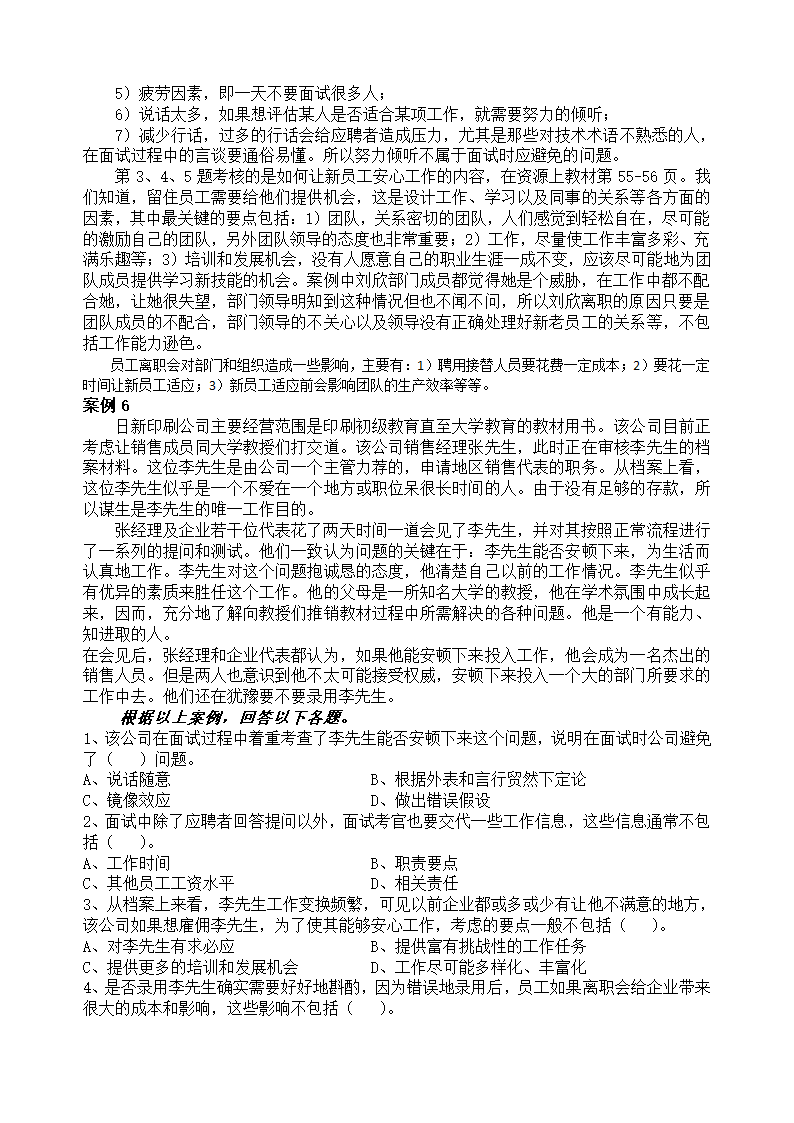 5）疲劳因素，即一天不要面试很多人；
6）说话太多，如果想评估某人是否适合某项工作，就需要努力的倾听；
7）减少行话，过多的行话会给应聘者造成压力，尤其是那些对技术术语不熟悉的人，在面试过程中的言谈要通俗易懂。所以努力倾听不属于面试时应避免的问题。
第 3、4、5 题考核的是如何让新员工安心工作的内容，在资源上教材第 55-56 页。我们知道，留住员工需要给他们提供机会，这是设计工作、学习以及同事的关系等各方面的因素，其中最关键的要点包括：1）团队，关系密切的团队，人们感觉到轻松自在，尽可能的激励自己的团队，另外团队领导的态度也非常重要；2）工作，尽量使工作丰富多彩、充满乐趣等；3）培训和发展机会，没有人愿意自己的职业生涯一成不变，应该尽可能地为团队成员提供学习新技能的机会。案例中刘欣部门成员都觉得她是个威胁，在工作中都不配合她，让她很失望，部门领导明知到这种情况但也不闻不问，所以刘欣离职的原因只要是团队成员的不配合，部门领导的不关心以及领导没有正确处理好新老员工的关系等，不包括工作能力逊色。
员工离职会对部门和组织造成一些影响，主要有：1）聘用接替人员要花费一定成本；2）要花一定时间让新员工适应；3）新员工适应前会影响团队的生产效率等等。
案例 6
日新印刷公司主要经营范围是印刷初级教育直至大学教育的教材用书。该公司目前正考虑让销售成员同大学教授们打交道。该公司销售经理张先生，此时正在审核李先生的档案材料。这位李先生是由公司一个主管力荐的，申请地区销售代表的职务。从档案上看，这位李先生似乎是一个不爱在一个地方或职位呆很长时间的人。由于没有足够的存款，所以谋生是李先生的唯一工作目的。
张经理及企业若干位代表花了两天时间一道会见了李先生，并对其按照正常流程进行了一系列的提问和测试。他们一致认为问题的关键在于：李先生能否安顿下来，为生活而认真地工作。李先生对这个问题抱诚恳的态度，他清楚自己以前的工作情况。李先生似乎有优异的素质来胜任这个工作。他的父母是一所知名大学的教授，他在学术氛围中成长起来，因而，充分地了解向教授们推销教材过程中所需解决的各种问题。他是一个有能力、知进取的人。
在会见后，张经理和企业代表都认为，如果他能安顿下来投入工作，他会成为一名杰出的销售人员。但是两人也意识到他不太可能接受权威，安顿下来投入一个大的部门所要求的工作中去。他们还在犹豫要不要录用李先生。
根据以上案例，回答以下各题。
1、该公司在面试过程中着重考查了李先生能否安顿下来这个问题，说明在面试时公司避免了（ ）问题。
A、说话随意
B、根据外表和言行贸然下定论
C、镜像效应
D、做出错误假设
2、面试中除了应聘者回答提问以外，面试考官也要交代一些工作信息，这些信息通常不包括（ ）。
A、工作时间
B、职责要点
C、其他员工工资水平
D、相关责任
3、从档案上来看，李先生工作变换频繁，可见以前企业都或多或少有让他不满意的地方，该公司如果想雇佣李先生，为了使其能够安心工作，考虑的要点一般不包括（ ）。
A、对李先生有求必应
B、提供富有挑战性的工作任务
C、提供更多的培训和发展机会
D、工作尽可能多样化、丰富化
4、是否录用李先生确实需要好好地斟酌，因为错误地录用后，员工如果离职会给企业带来很大的成本和影响，这些影响不包括（ ）。